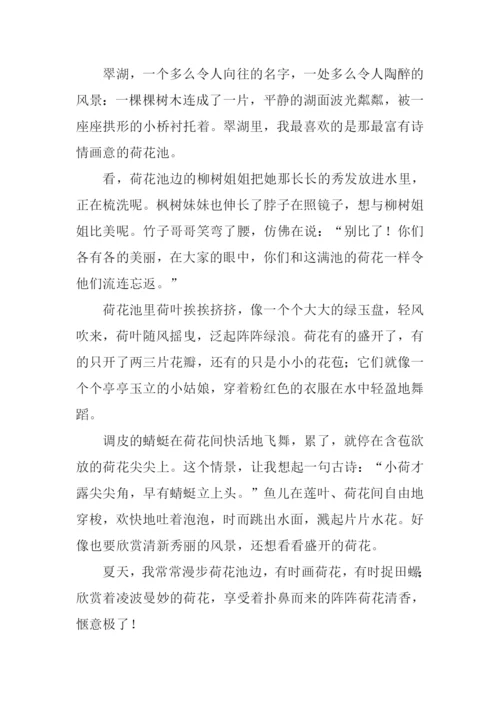 翠湖，一个多么令人向往的名字，一处多么令人陶醉的风景：一棵棵树木连成了一片，平静的湖面波光粼粼，被一座座拱形的小桥衬托着。翠湖里，我最喜欢的是那最富有诗情画意的荷花池。

看，荷花池边的柳树姐姐把她那长长的秀发放进水里，正在梳洗呢。枫树妹妹也伸长了脖子在照镜子，想与柳树姐姐比美呢。竹子哥哥笑弯了腰，仿佛在说：“别比了！你们各有各的美丽，在大家的眼中，你们和这满池的荷花一样令他们流连忘返。”

荷花池里荷叶挨挨挤挤，像一个个大大的绿玉盘，轻风吹来，荷叶随风摇曳，泛起阵阵绿浪。荷花有的盛开了，有的只开了两三片花瓣，还有的只是小小的花苞；它们就像一个个亭亭玉立的小姑娘，穿着粉红色的衣服在水中轻盈地舞蹈。

调皮的蜻蜓在荷花间快活地飞舞，累了，就停在含苞欲放的荷花尖尖上。这个情景，让我想起一句古诗：“小荷才露尖尖角，早有蜻蜓立上头。”鱼儿在莲叶、荷花间自由地穿梭，欢快地吐着泡泡，时而跳出水面，溅起片片水花。好像也要欣赏清新秀丽的风景，还想看看盛开的荷花。

夏天，我常常漫步荷花池边，有时画荷花，有时捉田螺；欣赏着凌波曼妙的荷花，享受着扑鼻而来的阵阵荷花清香，惬意极了！